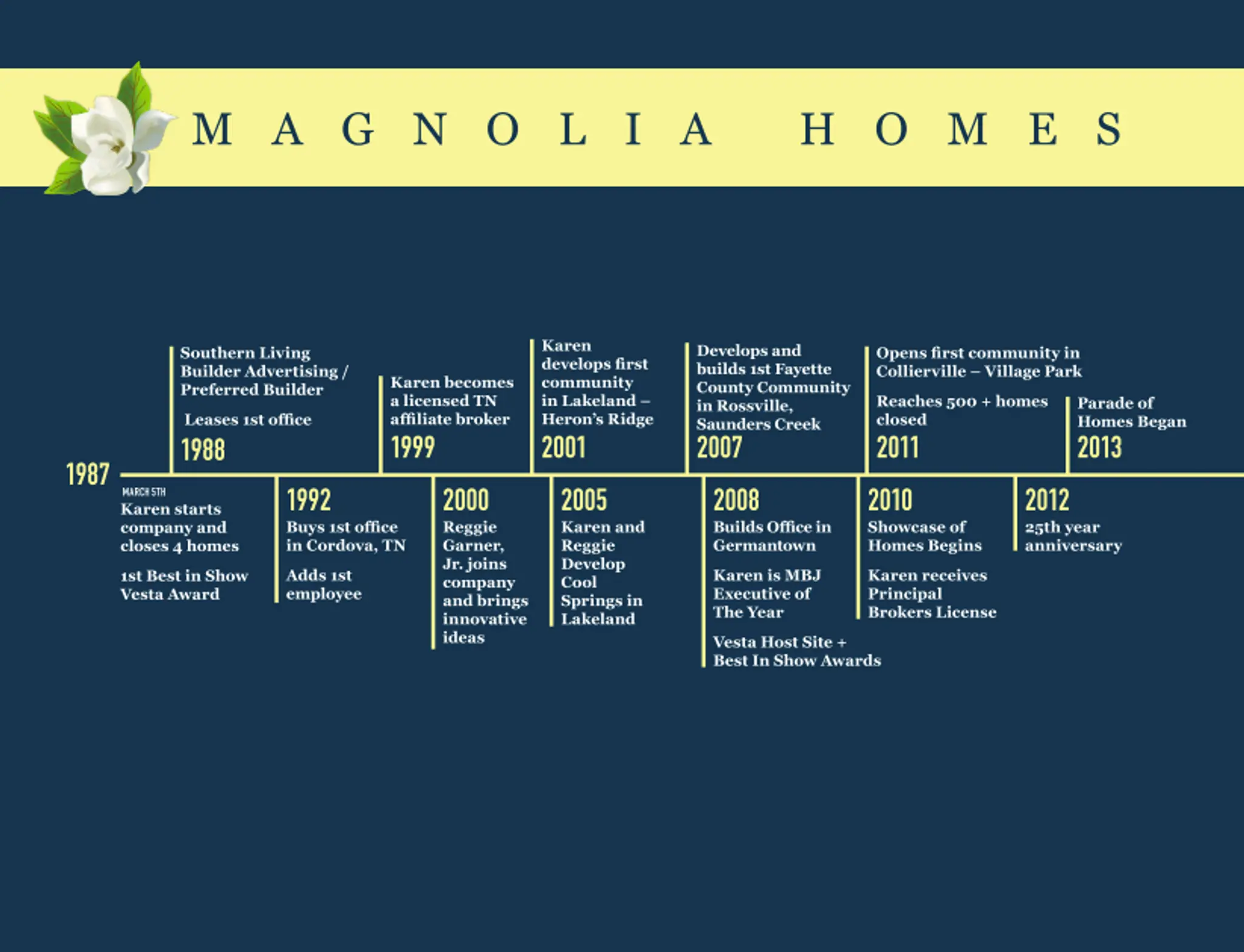 MAGNOLIA HOMES

1987
MARCH 5TH
Karen starts company and closes 4 homes

1st Best in Show Vesta Award

Southern Living Builder Advertising / Preferred Builder

Leases 1st office

1988

1992
Buys 1st office in Cordova, TN

Adds 1st employee

Karen becomes a licensed TN affiliate broker

1999

2000
Reggie Garner, Jr. joins company and brings innovative ideas

Karen develops first community in Lakeland – Heron's Ridge

2001

2005
Karen and Reggie Develop Cool Springs in Lakeland

Develops and builds 1st Fayette County Community in Rossville, Saunders Creek

2007

2008
Builds Office in Germantown

Karen is MBJ Executive of The Year

Vesta Host Site + Best In Show Awards

2010
Showcase of Homes Begins

Karen receives Principal Brokers License

Opens first community in Collierville – Village Park

Reaches 500 + homes closed

2011

2012
25th year anniversary

Parade of Homes Began

2013